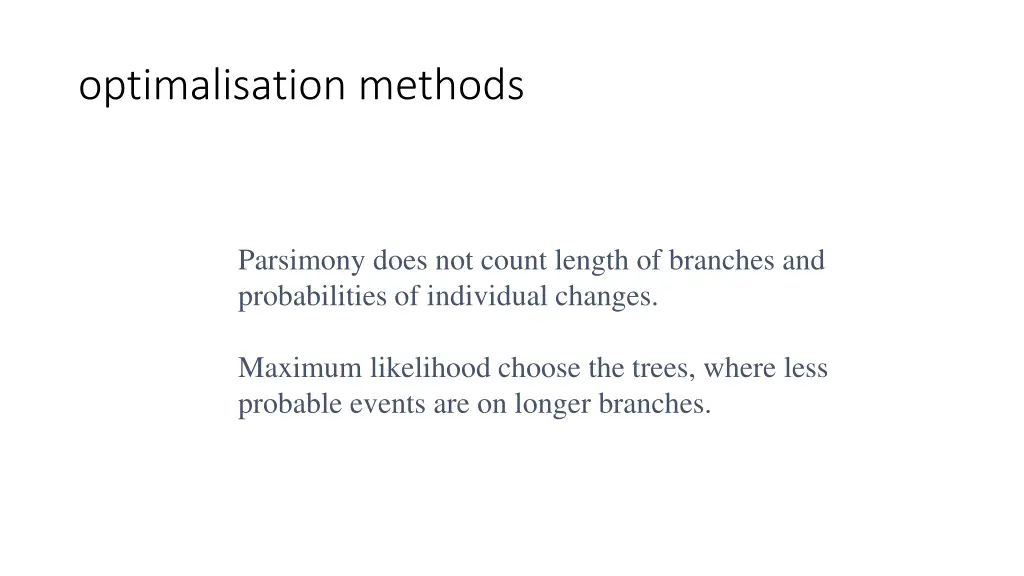 optimalisation methods

Parsimony does not count length of branches and probabilities of individual changes.

Maximum likelihood choose the trees, where less probable events are on longer branches.